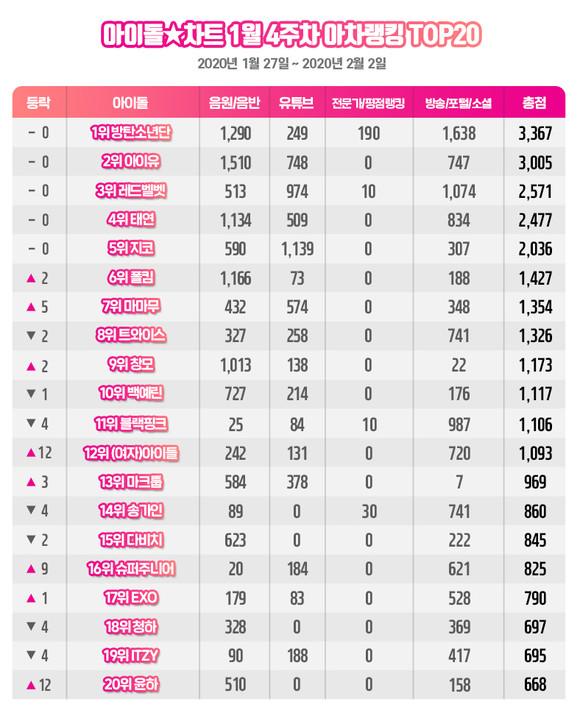 아이돌★차트 1월 4주차 아차랭킹 TOP20

2020년 1월 27일 ~ 2020년 2월 2일

| 등락 | 아이돌 | 음원/음반 | 유튜브 | 전문가/평점랭킹 | 방송/포털/소셜 | 총점 |
|---|---|---|---|---|---|---|
| – 0 | 1위 방탄소년단 | 1,290 | 249 | 190 | 1,638 | 3,367 |
| – 0 | 2위 아이유 | 1,510 | 748 | 0 | 747 | 3,005 |
| – 0 | 3위 레드벨벳 | 513 | 974 | 10 | 1,074 | 2,571 |
| – 0 | 4위 태연 | 1,134 | 509 | 0 | 834 | 2,477 |
| – 0 | 5위 지코 | 590 | 1,139 | 0 | 307 | 2,036 |
| ▲ 2 | 6위 폴킴 | 1,166 | 73 | 0 | 188 | 1,427 |
| ▲ 5 | 7위 마마무 | 432 | 574 | 0 | 348 | 1,354 |
| ▼ 2 | 8위 트와이스 | 327 | 258 | 0 | 741 | 1,326 |
| ▲ 2 | 9위 창모 | 1,013 | 138 | 0 | 22 | 1,173 |
| ▼ 1 | 10위 백예린 | 727 | 214 | 0 | 176 | 1,117 |
| ▼ 4 | 11위 블랙핑크 | 25 | 84 | 10 | 987 | 1,106 |
| ▲ 12 | 12위 (여자)아이들 | 242 | 131 | 0 | 720 | 1,093 |
| ▲ 3 | 13위 마크툽 | 584 | 378 | 0 | 7 | 969 |
| ▼ 4 | 14위 송가인 | 89 | 0 | 30 | 741 | 860 |
| ▼ 2 | 15위 다비치 | 623 | 0 | 0 | 222 | 845 |
| ▲ 9 | 16위 슈퍼주니어 | 20 | 184 | 0 | 621 | 825 |
| ▲ 1 | 17위 EXO | 179 | 83 | 0 | 528 | 790 |
| ▼ 4 | 18위 청하 | 328 | 0 | 0 | 369 | 697 |
| ▼ 4 | 19위 ITZY | 90 | 188 | 0 | 417 | 695 |
| ▲ 12 | 20위 윤하 | 510 | 0 | 0 | 158 | 668 |